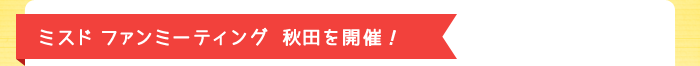 ミスド ファンミーティング 秋田を開催！